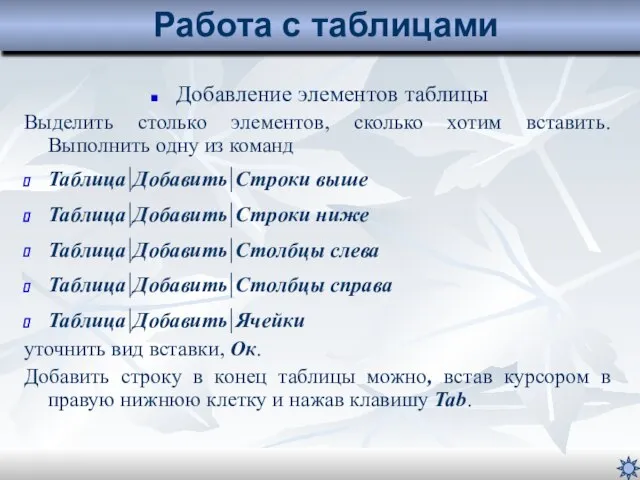 Работа с таблицами

Добавление элементов таблицы

Выделить столько элементов, сколько хотим вставить. Выполнить одну из команд

Таблица|Добавить|Строки выше

Таблица|Добавить|Строки ниже

Таблица|Добавить|Столбцы слева

Таблица|Добавить|Столбцы справа

Таблица|Добавить|Ячейки

уточнить вид вставки, Ок.

Добавить строку в конец таблицы можно, встав курсором в правую нижнюю клетку и нажав клавишу Tab.